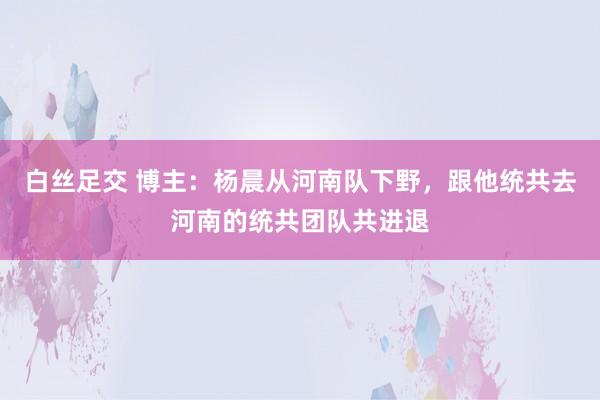 白丝足交 博主：杨晨从河南队下野，跟他统共去河南的统共团队共进退